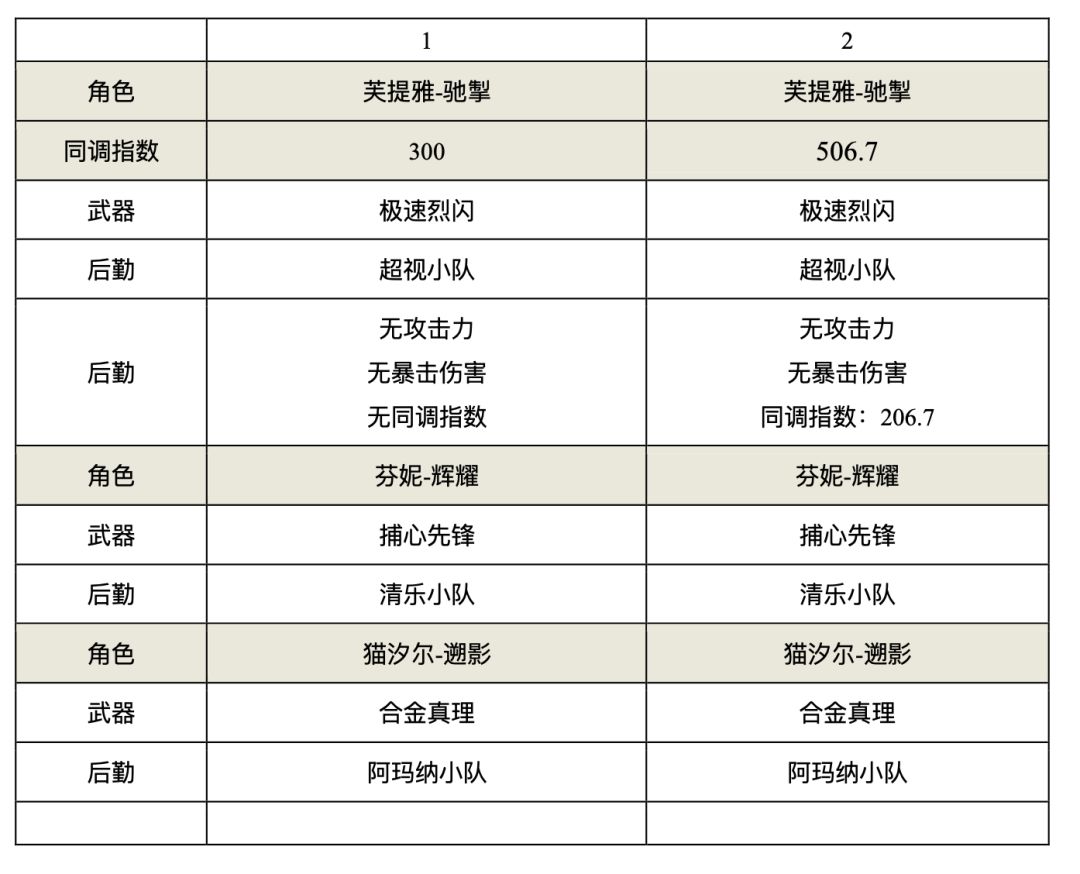 | | 1 | 2 |
|---|---|---|
| 角色 | 芙提雅-驰掣 | 芙提雅-驰掣 |
| 同调指数 | 300 | 506.7 |
| 武器 | 极速烈闪 | 极速烈闪 |
| 后勤 | 超视小队 | 超视小队 |
| 后勤 | 无攻击力 无暴击伤害 无同调指数 | 无攻击力 无暴击伤害 同调指数：206.7 |
| 角色 | 芬妮-辉耀 | 芬妮-辉耀 |
| 武器 | 捕心先锋 | 捕心先锋 |
| 后勤 | 清乐小队 | 清乐小队 |
| 角色 | 猫汐尔-遡影 | 猫汐尔-遡影 |
| 武器 | 合金真理 | 合金真理 |
| 后勤 | 阿玛纳小队 | 阿玛纳小队 |
| | | |